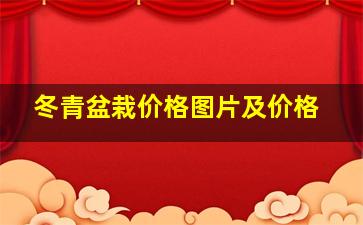 冬青盆栽价格图片及价格